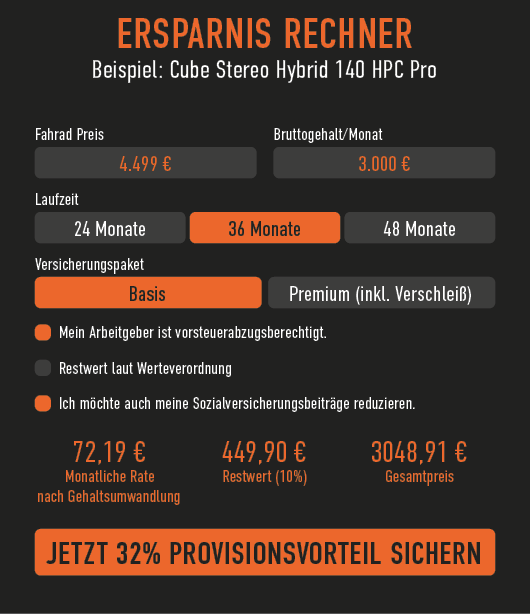 ERSPARNIS RECHNER
Beispiel: Cube Stereo Hybrid 140 HPC Pro

Fahrad Preis
4.499 €

Bruttogehalt/Monat
3.000 €

Laufzeit
24 Monate
36 Monate
48 Monate

Versicherungspaket
Basis
Premium (inkl. Verschleiß)

Mein Arbeitgeber ist vorsteuerabzugsberechtigt.

Restwert laut Werteverordnung

Ich möchte auch meine Sozialversicherungsbeiträge reduzieren.

72,19 €
Monatliche Rate nach Gehaltsumwandlung

449,90 €
Restwert (10%)

3048,91 €
Gesamtpreis

JETZT 32% PROVISIONSVORTEIL SICHERN